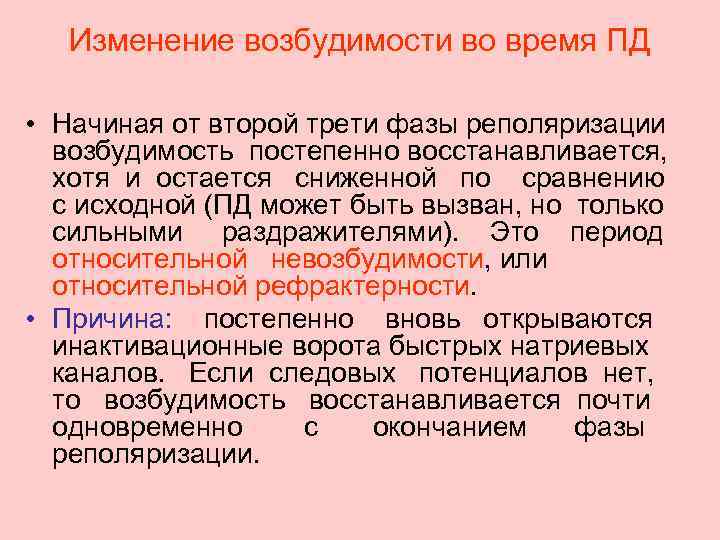 Изменение возбудимости во время ПД

• Начиная от второй трети фазы реполяризации возбудимость постепенно восстанавливается, хотя и остается сниженной по сравнению с исходной (ПД может быть вызван, но только сильными раздражителями). Это период относительной невозбудимости, или относительной рефрактерности.

• Причина: постепенно вновь открываются инактивационные ворота быстрых натриевых каналов. Если следовых потенциалов нет, то возбудимость восстанавливается почти одновременно с окончанием фазы реполяризации.